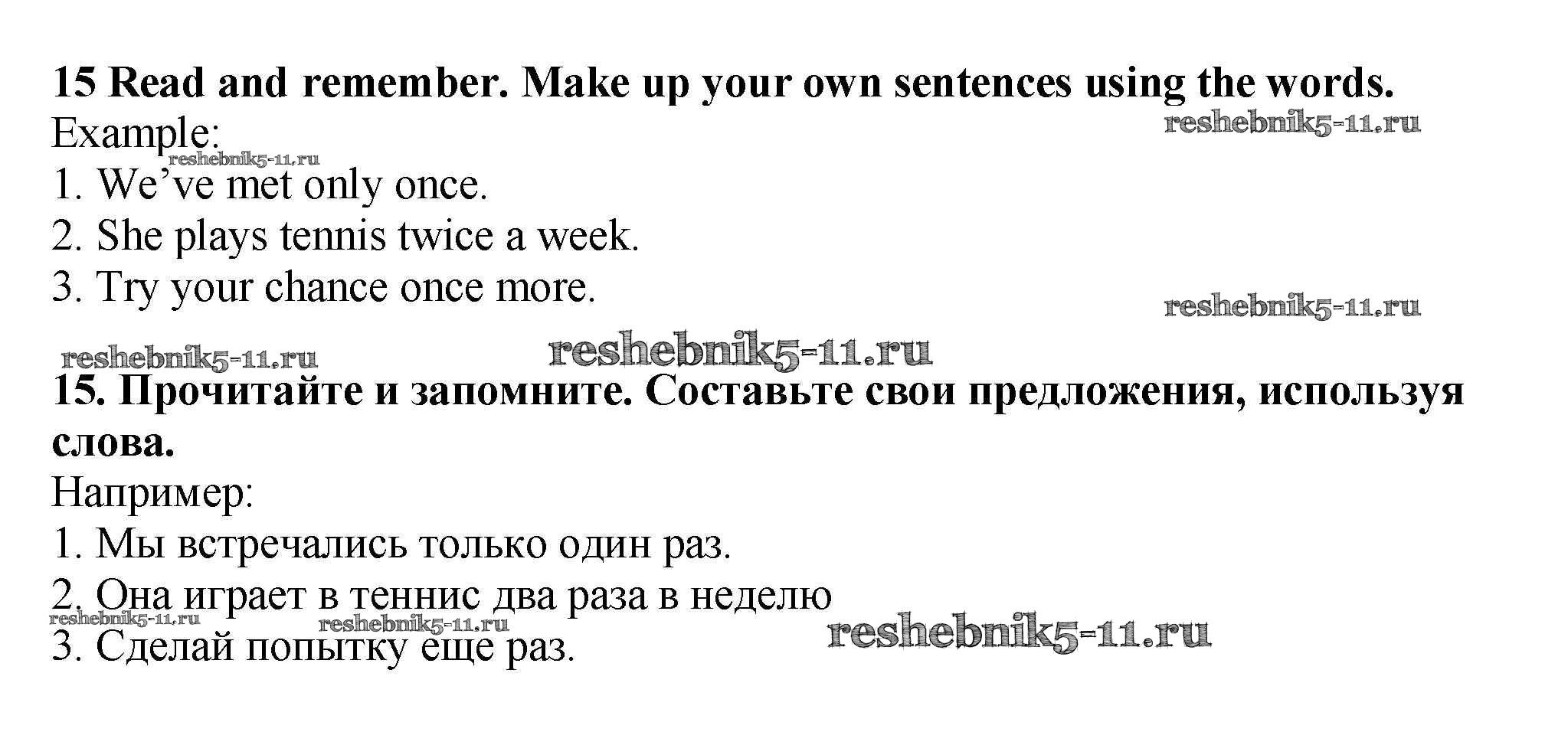 15 Read and remember. Make up your own sentences using the words.

Example:

1. We've met only once.
2. She plays tennis twice a week.
3. Try your chance once more.

15. Прочитайте и запомните. Составьте свои предложения, используя слова.

Например:

1. Мы встречались только один раз.
2. Она играет в теннис два раза в неделю
3. Сделай попытку еще раз.

reshebnik5-11.ru